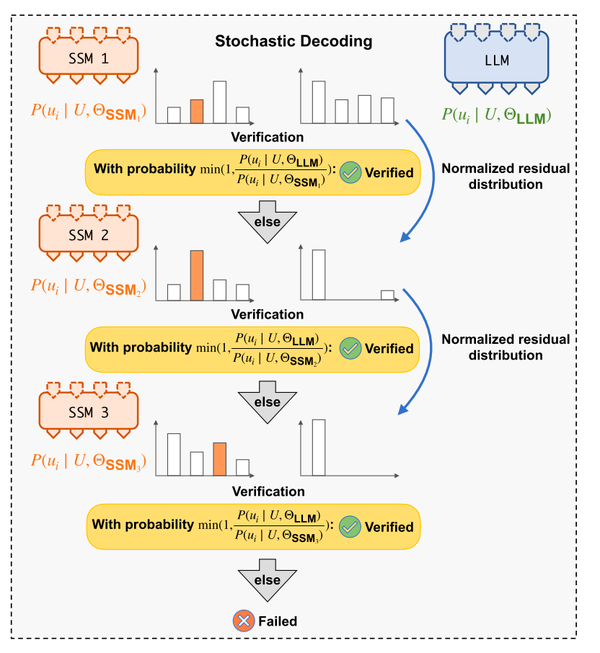 SSM 1

Stochastic Decoding

LLM

$P(u_i \mid U, \Theta_{\mathbf{SSM}_1})$

$P(u_i \mid U, \Theta_{\mathbf{LLM}})$

Verification

With probability $\min(1, \frac{P(u_i \mid U, \Theta_{\mathbf{LLM}})}{P(u_i \mid U, \Theta_{\mathbf{SSM}_1})})$: Verified

Normalized residual distribution

else

SSM 2

$P(u_i \mid U, \Theta_{\mathbf{SSM}_2})$

Verification

With probability $\min(1, \frac{P(u_i \mid U, \Theta_{\mathbf{LLM}})}{P(u_i \mid U, \Theta_{\mathbf{SSM}_2})})$: Verified

Normalized residual distribution

else

SSM 3

$P(u_i \mid U, \Theta_{\mathbf{SSM}_3})$

Verification

With probability $\min(1, \frac{P(u_i \mid U, \Theta_{\mathbf{LLM}})}{P(u_i \mid U, \Theta_{\mathbf{SSM}_3})})$: Verified

else

Failed